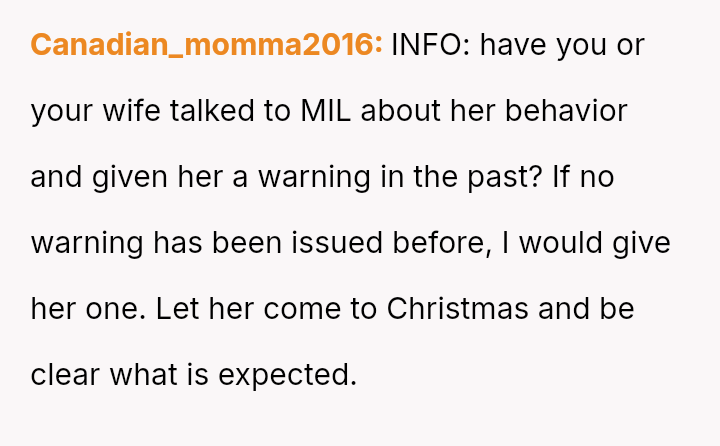 Canadian_momma2016: INFO: have you or your wife talked to MIL about her behavior and given her a warning in the past? If no warning has been issued before, I would give her one. Let her come to Christmas and be clear what is expected.